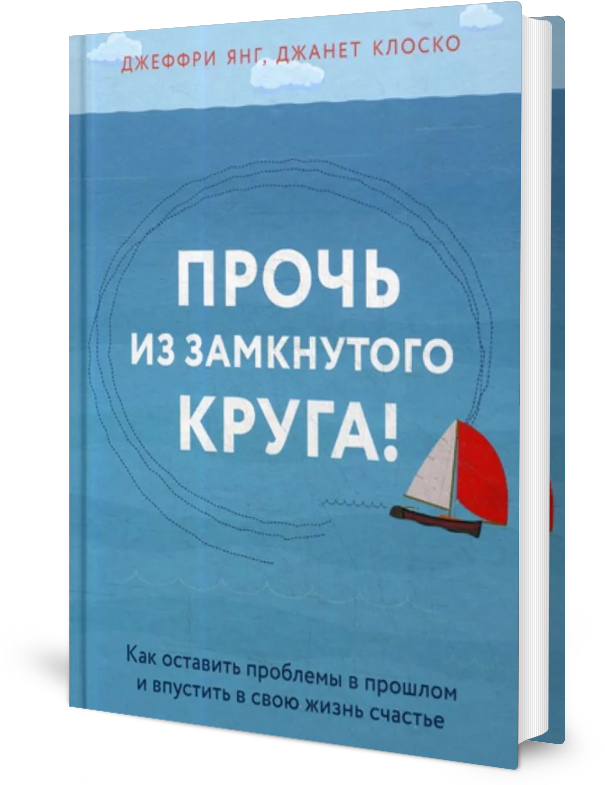 ДЖЕФФРИ ЯНГ, ДЖАНЕТ КЛОСКО

ПРОЧЬ ИЗ ЗАМКНУТОГО КРУГА!

Как оставить проблемы в прошлом и впустить в свою жизнь счастье